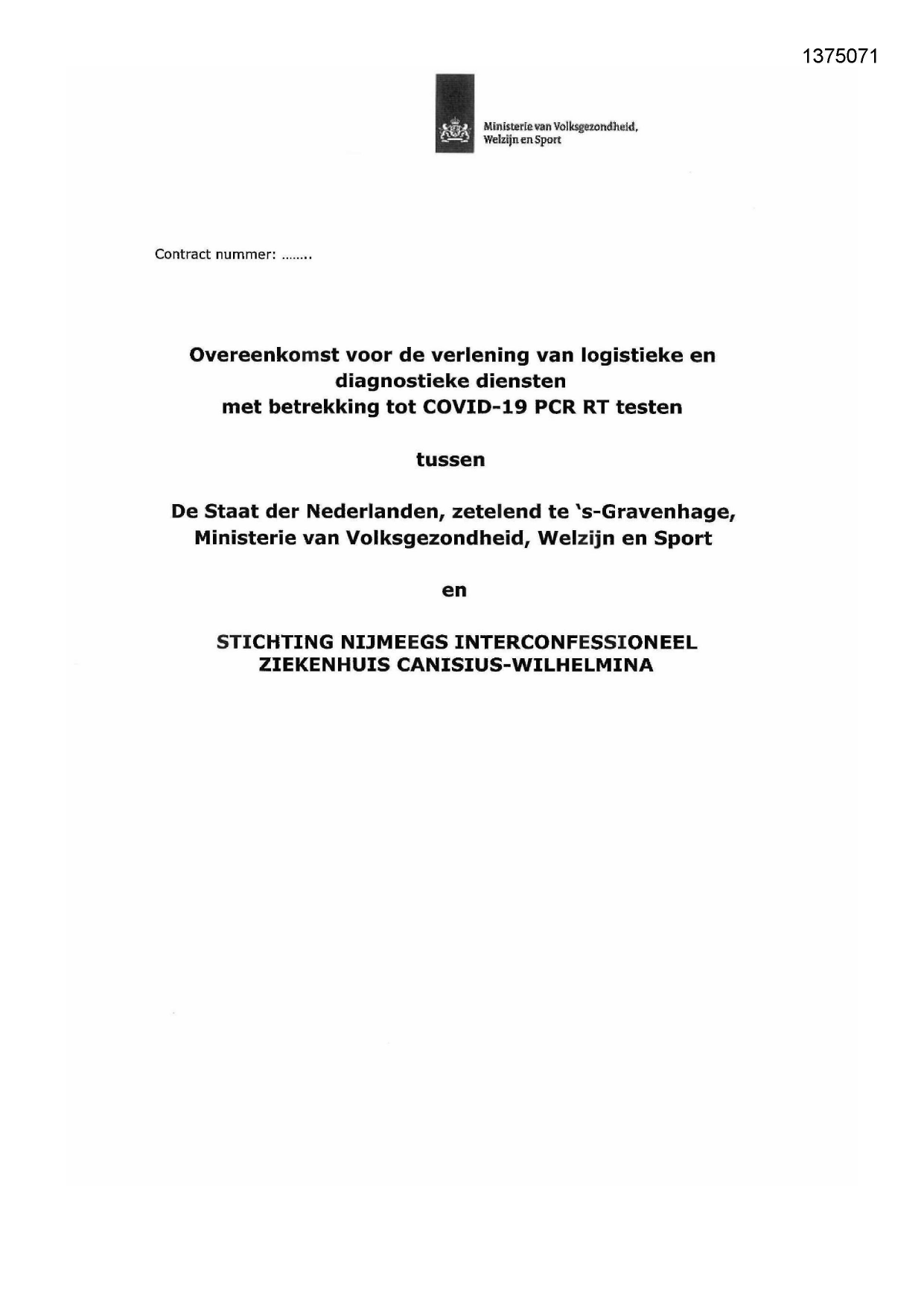 1375071

Ministerie van Volksgezondheid, Welzijn en Sport

Contract nummer: ……..

Overeenkomst voor de verlening van logistieke en diagnostieke diensten met betrekking tot COVID-19 PCR RT testen

tussen

De Staat der Nederlanden, zetelend te 's-Gravenhage, Ministerie van Volksgezondheid, Welzijn en Sport

en

STICHTING NIJMEEGS INTERCONFESSIONEEL ZIEKENHUIS CANISIUS-WILHELMINA